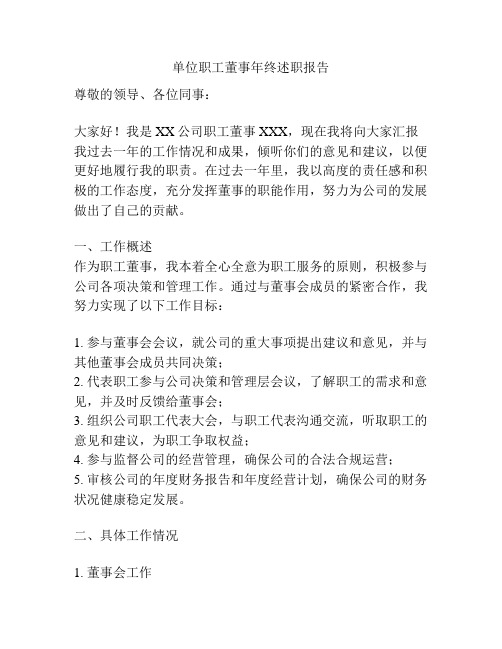 单位职工董事年终述职报告

尊敬的领导、各位同事：

大家好！我是 XX 公司职工董事 XXX，现在我将向大家汇报我过去一年的工作情况和成果，倾听你们的意见和建议，以便更好地履行我的职责。在过去一年里，我以高度的责任感和积极的工作态度，充分发挥董事的职能作用，努力为公司的发展做出了自己的贡献。

一、工作概述
作为职工董事，我本着全心全意为职工服务的原则，积极参与公司各项决策和管理工作。通过与董事会成员的紧密合作，我努力实现了以下工作目标：

1. 参与董事会会议，就公司的重大事项提出建议和意见，并与其他董事会成员共同决策；
2. 代表职工参与公司决策和管理层会议，了解职工的需求和意见，并及时反馈给董事会；
3. 组织公司职工代表大会，与职工代表沟通交流，听取职工的意见和建议，为职工争取权益；
4. 参与监督公司的经营管理，确保公司的合法合规运营；
5. 审核公司的年度财务报告和年度经营计划，确保公司的财务状况健康稳定发展。

二、具体工作情况

1. 董事会工作